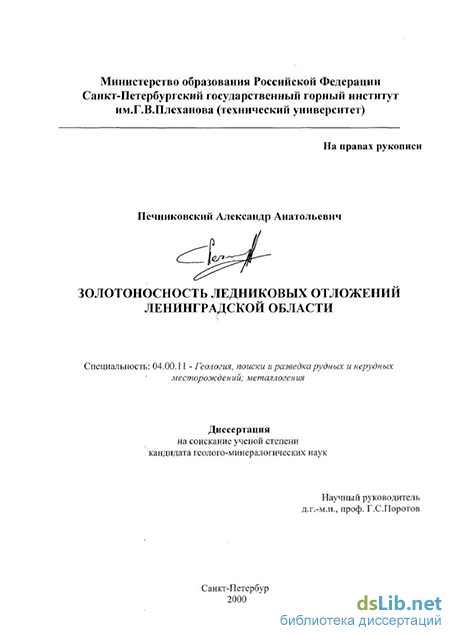 Министерство образования Российской Федерации
Санкт-Петербургский государственный горный институт им.Г.В.Плеханова (технический университет)

На правах рукописи

Печниковский Александр Анатольевич

ЗОЛОТОНОСНОСТЬ ЛЕДНИКОВЫХ ОТЛОЖЕНИЙ ЛЕНИНГРАДСКОЙ ОБЛАСТИ

Специальность: 04.00.11 - Геология, поиски и разведка рудных и нерудных месторождений; металлогения

Диссертация
на соискание ученой степени
кандидата геолого-минералогических наук

Научный руководитель
д.г.-м.н., проф. Г.С.Поротов

Санкт-Петербур
2000

dsLib.net
библиотека диссертаций